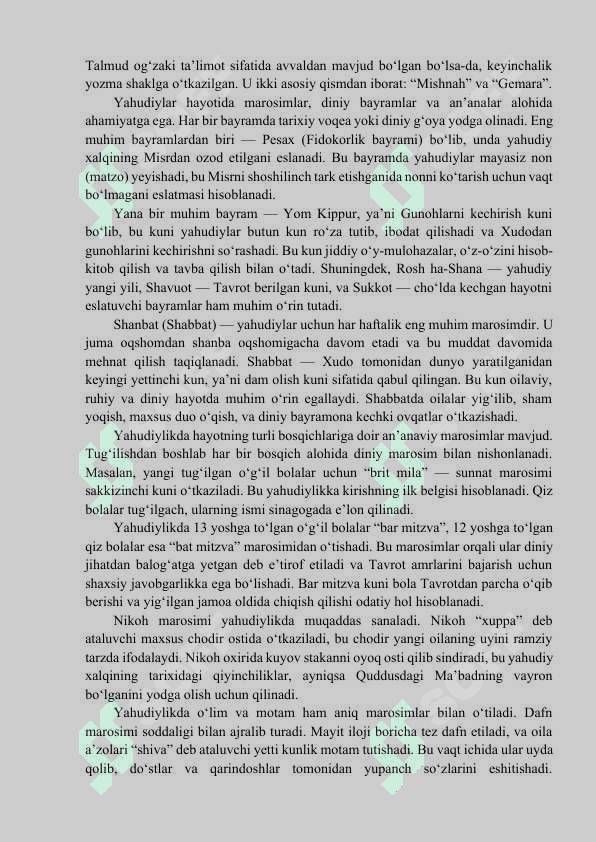 Talmud og‘zaki ta’limot sifatida avvaldan mavjud bo‘lgan bo‘lsa-da, keyinchalik yozma shaklga o‘tkazilgan. U ikki asosiy qismdan iborat: “Mishnah” va “Gemara”.

Yahudiylar hayotida marosimlar, diniy bayramlar va an’analar alohida ahamiyatga ega. Har bir bayramda tarixiy voqea yoki diniy g‘oya yodga olinadi. Eng muhim bayramlardan biri — Pesax (Fidokorlik bayrami) bo‘lib, unda yahudiy xalqining Misrdan ozod etilgani eslanadi. Bu bayramda yahudiylar mayasiz non (matzo) yeyishadi, bu Misrni shoshilinch tark etishganida nonni ko‘tarish uchun vaqt bo‘lmagani eslatmasi hisoblanadi.

Yana bir muhim bayram — Yom Kippur, ya’ni Gunohlarni kechirish kuni bo‘lib, bu kuni yahudiylar butun kun ro‘za tutib, ibodat qilishadi va Xudodan gunohlarini kechirishni so‘rashadi. Bu kun jiddiy o‘y-mulohazalar, o‘z-o‘zini hisob-kitob qilish va tavba qilish bilan o‘tadi. Shuningdek, Rosh ha-Shana — yahudiy yangi yili, Shavuot — Tavrot berilgan kuni, va Sukkot — cho‘lda kechgan hayotni eslatuvchi bayramlar ham muhim o‘rin tutadi.

Shanbat (Shabbat) — yahudiylar uchun har haftalik eng muhim marosimdir. U juma oqshomdan shanba oqshomigacha davom etadi va bu muddat davomida mehnat qilish taqiqlanadi. Shabbat — Xudo tomonidan dunyo yaratilganidan keyingi yettinchi kun, ya’ni dam olish kuni sifatida qabul qilingan. Bu kun oilaviy, ruhiy va diniy hayotda muhim o‘rin egallaydi. Shabbatda oilalar yig‘ilib, sham yoqish, maxsus duo o‘qish, va diniy bayramona kechki ovqatlar o‘tkazishadi.

Yahudiylikda hayotning turli bosqichlariga doir an’anaviy marosimlar mavjud. Tug‘ilishdan boshlab har bir bosqich alohida diniy marosim bilan nishonlanadi. Masalan, yangi tug‘ilgan o‘g‘il bolalar uchun “brit mila” — sunnat marosimi sakkizinchi kuni o‘tkaziladi. Bu yahudiylikka kirishning ilk belgisi hisoblanadi. Qiz bolalar tug‘ilgach, ularning ismi sinagogada e’lon qilinadi.

Yahudiylikda 13 yoshga to‘lgan o‘g‘il bolalar “bar mitzva”, 12 yoshga to‘lgan qiz bolalar esa “bat mitzva” marosimidan o‘tishadi. Bu marosimlar orqali ular diniy jihatdan balog‘atga yetgan deb e’tirof etiladi va Tavrot amrlarini bajarish uchun shaxsiy javobgarlikka ega bo‘lishadi. Bar mitzva kuni bola Tavrotdan parcha o‘qib berishi va yig‘ilgan jamoa oldida chiqish qilishi odatiy hol hisoblanadi.

Nikoh marosimi yahudiylikda muqaddas sanaladi. Nikoh “xuppa” deb ataluvchi maxsus chodir ostida o‘tkaziladi, bu chodir yangi oilaning uyini ramziy tarzda ifodalaydi. Nikoh oxirida kuyov stakanni oyoq osti qilib sindiradi, bu yahudiy xalqining tarixidagi qiyinchiliklar, ayniqsa Quddusdagi Ma’badning vayron bo‘lganini yodga olish uchun qilinadi.

Yahudiylikda o‘lim va motam ham aniq marosimlar bilan o‘tiladi. Dafn marosimi soddaligi bilan ajralib turadi. Mayit iloji boricha tez dafn etiladi, va oila a’zolari “shiva” deb ataluvchi yetti kunlik motam tutishadi. Bu vaqt ichida ular uyda qolib, do‘stlar va qarindoshlar tomonidan yupanch so‘zlarini eshitishadi.